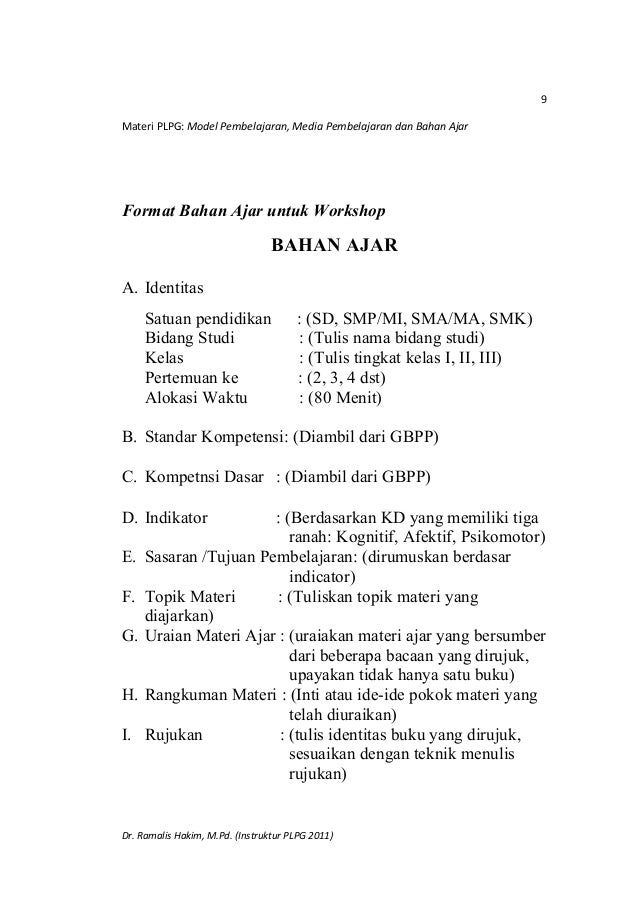 9

Materi PLPG: Model Pembelajaran, Media Pembelajaran dan Bahan Ajar

Format Bahan Ajar untuk Workshop

BAHAN AJAR

A. Identitas

Satuan pendidikan : (SD, SMP/MI, SMA/MA, SMK)
Bidang Studi : (Tulis nama bidang studi)
Kelas : (Tulis tingkat kelas I, II, III)
Pertemuan ke : (2, 3, 4 dst)
Alokasi Waktu : (80 Menit)

B. Standar Kompetensi: (Diambil dari GBPP)

C. Kompetnsi Dasar : (Diambil dari GBPP)

D. Indikator : (Berdasarkan KD yang memiliki tiga ranah: Kognitif, Afektif, Psikomotor)
E. Sasaran /Tujuan Pembelajaran: (dirumuskan berdasar indicator)
F. Topik Materi : (Tuliskan topik materi yang diajarkan)
G. Uraian Materi Ajar : (uraiakan materi ajar yang bersumber dari beberapa bacaan yang dirujuk, upayakan tidak hanya satu buku)
H. Rangkuman Materi : (Inti atau ide-ide pokok materi yang telah diuraikan)
I. Rujukan : (tulis identitas buku yang dirujuk, sesuaikan dengan teknik menulis rujukan)

Dr. Ramalis Hakim, M.Pd. (Instruktur PLPG 2011)